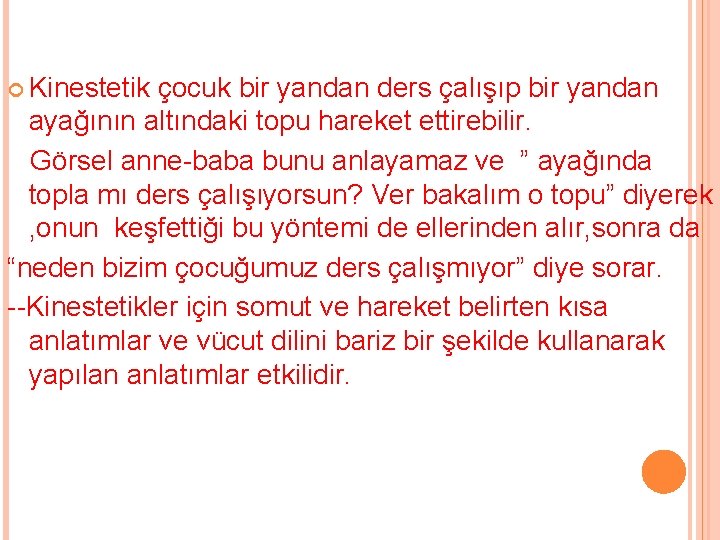 Kinestetik çocuk bir yandan ders çalışıp bir yandan ayağının altındaki topu hareket ettirebilir.

Görsel anne-baba bunu anlayamaz ve ” ayağında topla mı ders çalışıyorsun? Ver bakalım o topu” diyerek ,onun keşfettiği bu yöntemi de ellerinden alır,sonra da “neden bizim çocuğumuz ders çalışmıyor” diye sorar.

--Kinestetikler için somut ve hareket belirten kısa anlatımlar ve vücut dilini bariz bir şekilde kullanarak yapılan anlatımlar etkilidir.